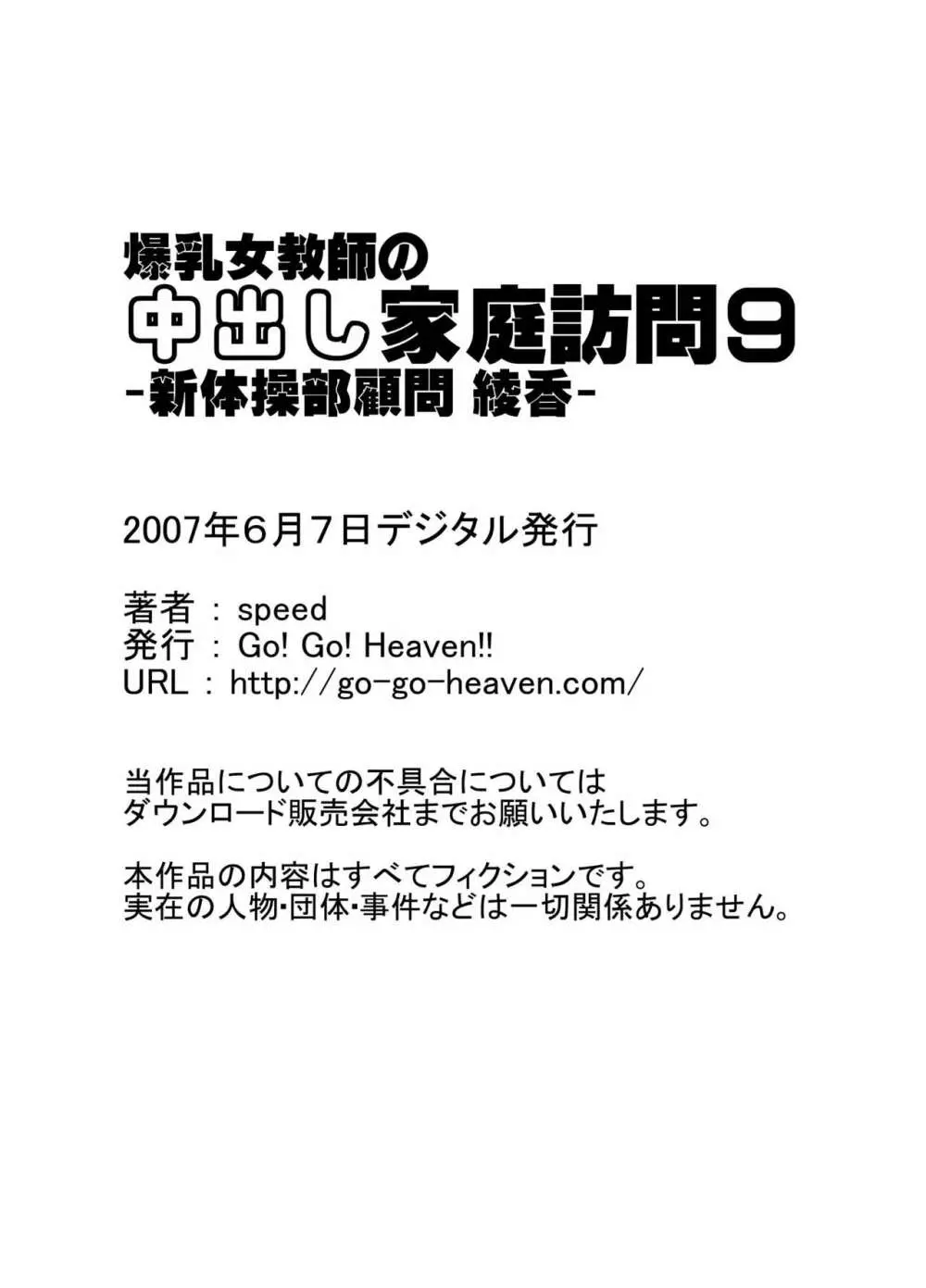 爆乳女教師の
中出し家庭訪問9
-新体操部顧問 綾香-

2007年6月7日デジタル発行

著者 : speed
発行 : Go! Go! Heaven!!
URL : http://go-go-heaven.com/

当作品についての不具合については
ダウンロード販売会社までお願いいたします。

本作品の内容はすべてフィクションです。
実在の人物・団体・事件などは一切関係ありません。